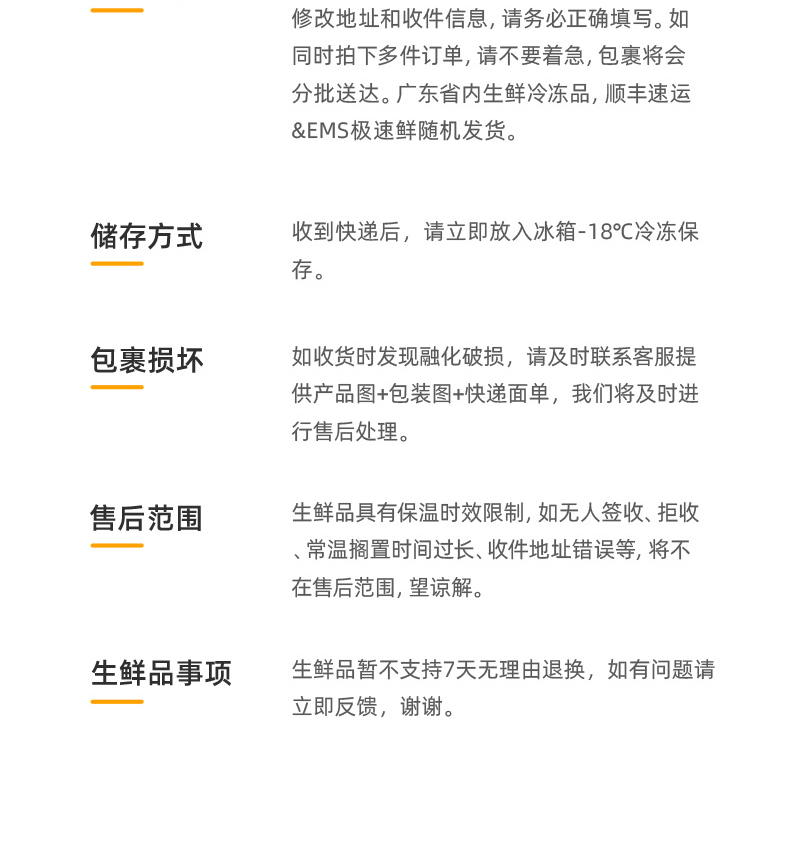 修改地址和收件信息, 请务必正确填写。如同时拍下多件订单, 请不要着急, 包裹将会分批送达。广东省内生鲜冷冻品, 顺丰速运&EMS极速鲜随机发货。

储存方式

收到快递后，请立即放入冰箱-18℃冷冻保存。

包裹损坏

如收货时发现融化破损，请及时联系客服提供产品图+包装图+快递面单，我们将及时进行售后处理。

售后范围

生鲜品具有保温时效限制, 如无人签收、拒收、常温搁置时间过长、收件地址错误等, 将不在售后范围, 望谅解。

生鲜品事项

生鲜品暂不支持7天无理由退换，如有问题请立即反馈，谢谢。